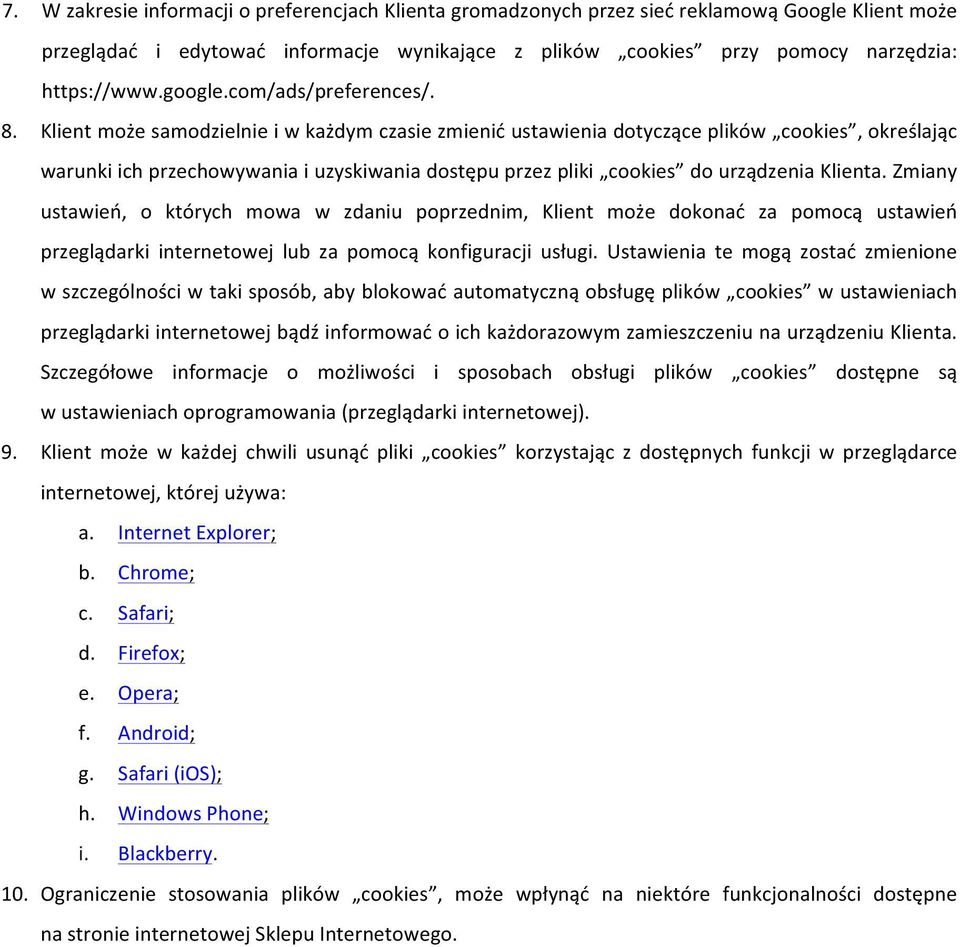 7. W zakresie informacji o preferencjach Klienta gromadzonych przez sieć reklamową Google Klient może przeglądać i edytować informacje wynikające z plików „cookies” przy pomocy narzędzia: https://www.google.com/ads/preferences/.

8. Klient może samodzielnie i w każdym czasie zmienić ustawienia dotyczące plików „cookies”, określając warunki ich przechowywania i uzyskiwania dostępu przez pliki „cookies” do urządzenia Klienta. Zmiany ustawień, o których mowa w zdaniu poprzednim, Klient może dokonać za pomocą ustawień przeglądarki internetowej lub za pomocą konfiguracji usługi. Ustawienia te mogą zostać zmienione w szczególności w taki sposób, aby blokować automatyczną obsługę plików „cookies” w ustawieniach przeglądarki internetowej bądź informować o ich każdorazowym zamieszczeniu na urządzeniu Klienta. Szczegółowe informacje o możliwości i sposobach obsługi plików „cookies” dostępne są w ustawieniach oprogramowania (przeglądarki internetowej).

9. Klient może w każdej chwili usunąć pliki „cookies” korzystając z dostępnych funkcji w przeglądarce internetowej, której używa:

a. Internet Explorer;

b. Chrome;

c. Safari;

d. Firefox;

e. Opera;

f. Android;

g. Safari (iOS);

h. Windows Phone;

i. Blackberry.

10. Ograniczenie stosowania plików „cookies”, może wpłynąć na niektóre funkcjonalności dostępne na stronie internetowej Sklepu Internetowego.